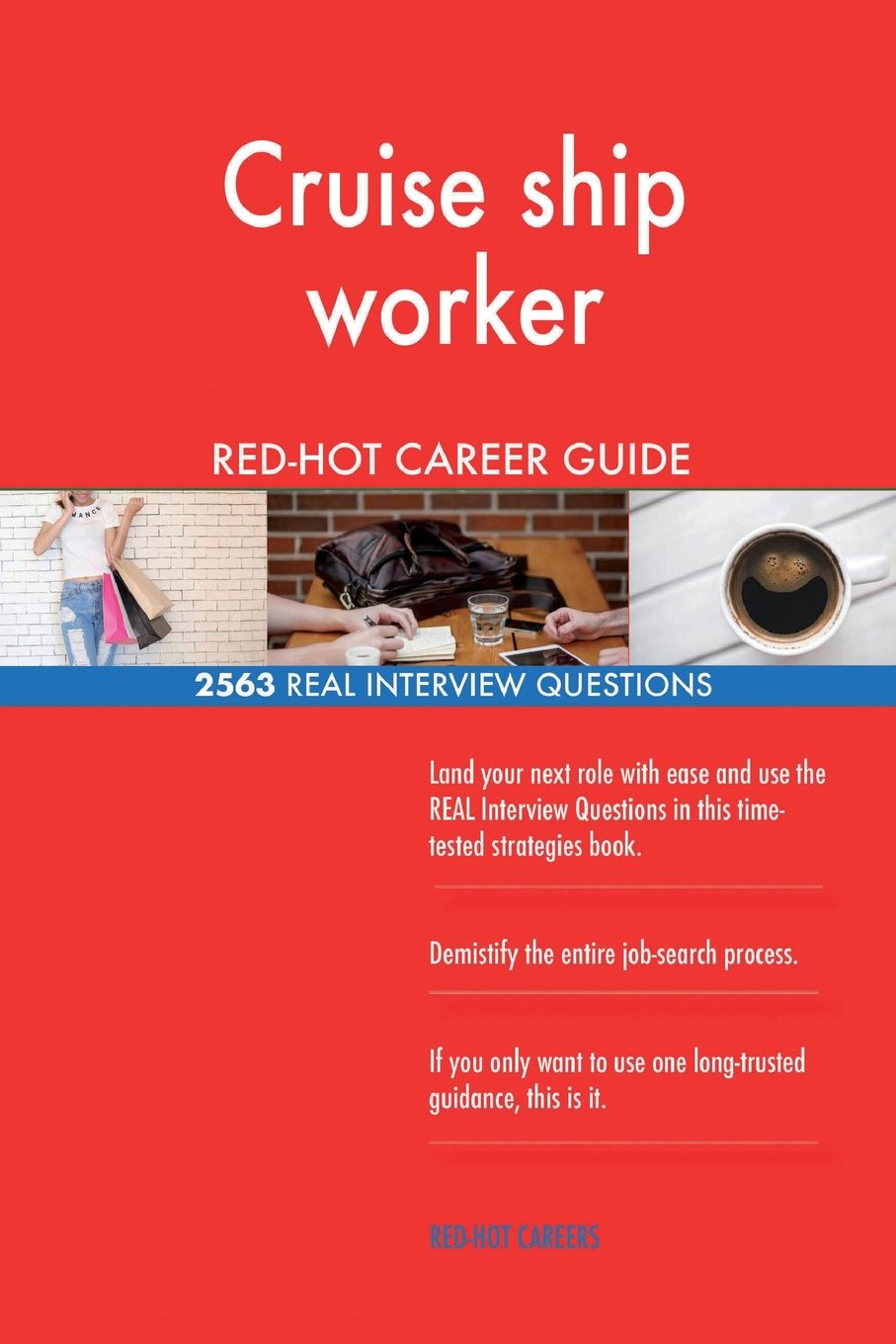 Cruise ship worker

RED-HOT CAREER GUIDE

2563 REAL INTERVIEW QUESTIONS

Land your next role with ease and use the REAL Interview Questions in this time-tested strategies book.

Demistify the entire job-search process.

If you only want to use one long-trusted guidance, this is it.

RED-HOT CAREERS